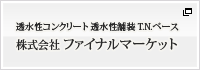 透水性コンクリート 透水性舗装 T.N.ベース
株式会社 ファイナルマーケット